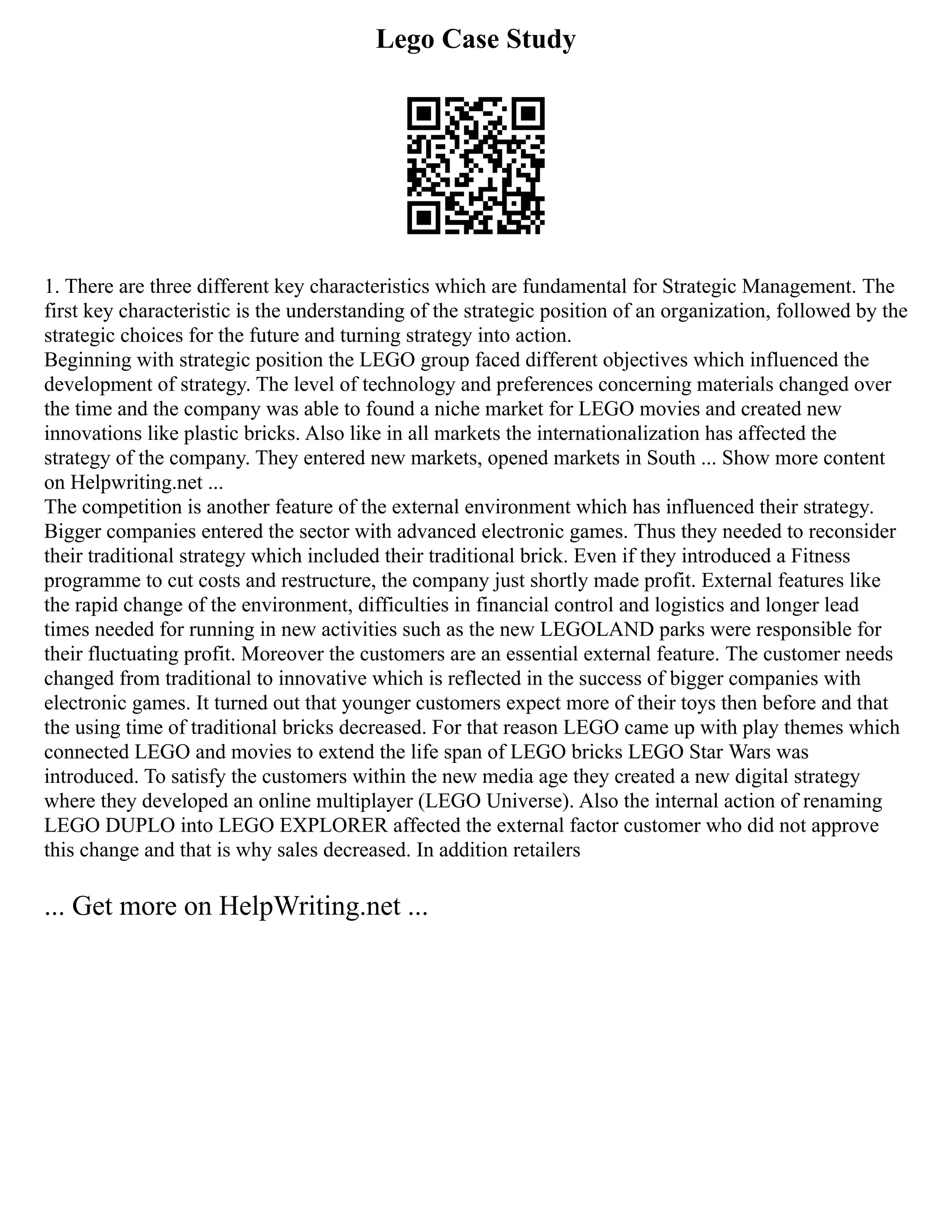 Lego Case Study

1. There are three different key characteristics which are fundamental for Strategic Management. The first key characteristic is the understanding of the strategic position of an organization, followed by the strategic choices for the future and turning strategy into action.
Beginning with strategic position the LEGO group faced different objectives which influenced the development of strategy. The level of technology and preferences concerning materials changed over the time and the company was able to found a niche market for LEGO movies and created new innovations like plastic bricks. Also like in all markets the internationalization has affected the strategy of the company. They entered new markets, opened markets in South ... Show more content on Helpwriting.net ...
The competition is another feature of the external environment which has influenced their strategy. Bigger companies entered the sector with advanced electronic games. Thus they needed to reconsider their traditional strategy which included their traditional brick. Even if they introduced a Fitness programme to cut costs and restructure, the company just shortly made profit. External features like the rapid change of the environment, difficulties in financial control and logistics and longer lead times needed for running in new activities such as the new LEGOLAND parks were responsible for their fluctuating profit. Moreover the customers are an essential external feature. The customer needs changed from traditional to innovative which is reflected in the success of bigger companies with electronic games. It turned out that younger customers expect more of their toys then before and that the using time of traditional bricks decreased. For that reason LEGO came up with play themes which connected LEGO and movies to extend the life span of LEGO bricks LEGO Star Wars was introduced. To satisfy the customers within the new media age they created a new digital strategy where they developed an online multiplayer (LEGO Universe). Also the internal action of renaming LEGO DUPLO into LEGO EXPLORER affected the external factor customer who did not approve this change and that is why sales decreased. In addition retailers

... Get more on HelpWriting.net ...